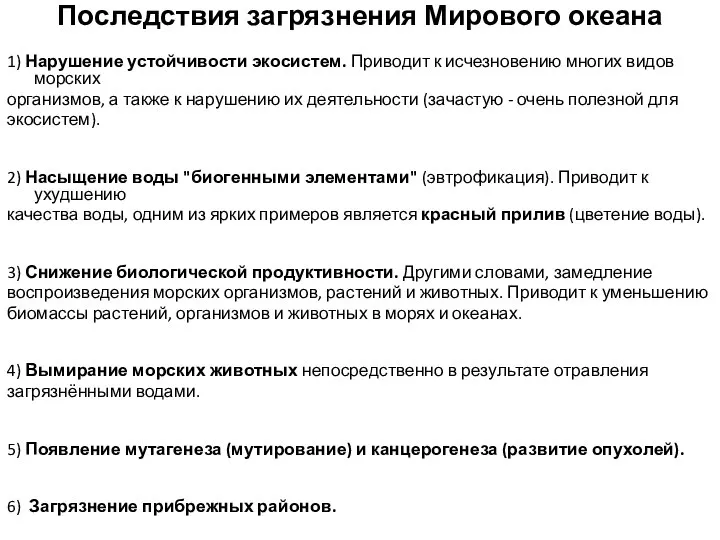 Последствия загрязнения Мирового океана

1) Нарушение устойчивости экосистем. Приводит к исчезновению многих видов морских организмов, а также к нарушению их деятельности (зачастую - очень полезной для экосистем).

2) Насыщение воды "биогенными элементами" (эвтрофикация). Приводит к ухудшению качества воды, одним из ярких примеров является красный прилив (цветение воды).

3) Снижение биологической продуктивности. Другими словами, замедление воспроизведения морских организмов, растений и животных. Приводит к уменьшению биомассы растений, организмов и животных в морях и океанах.

4) Вымирание морских животных непосредственно в результате отравления загрязнёнными водами.

5) Появление мутагенеза (мутирование) и канцерогенеза (развитие опухолей).

6) Загрязнение прибрежных районов.